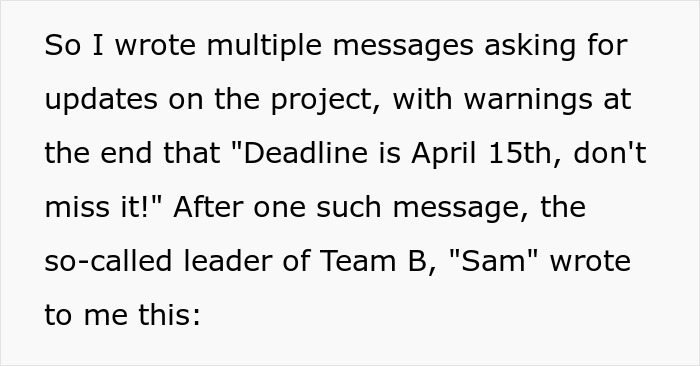 So I wrote multiple messages asking for updates on the project, with warnings at the end that "Deadline is April 15th, don't miss it!" After one such message, the so-called leader of Team B, "Sam" wrote to me this: